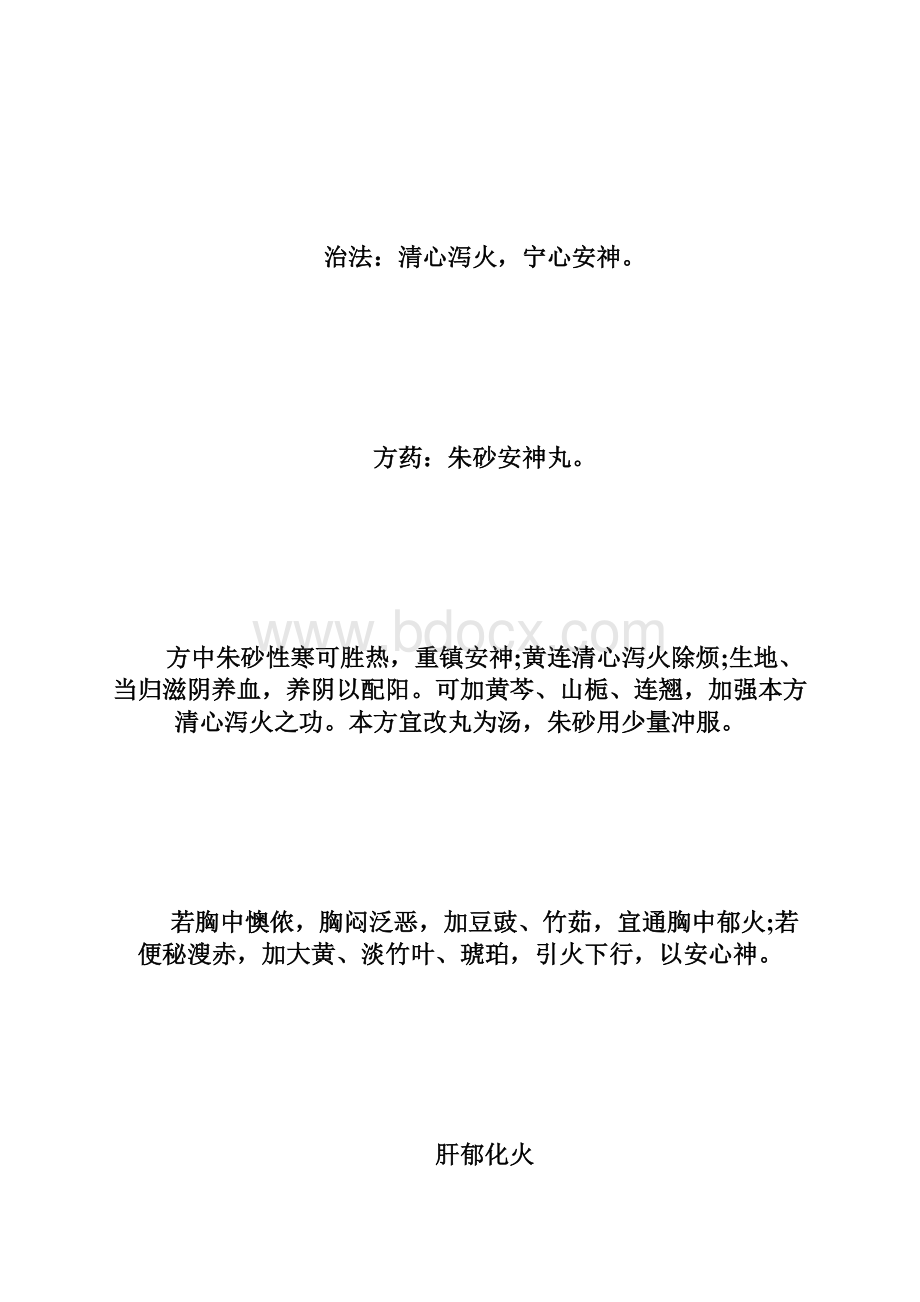 治法：清心泻火，宁心安神。

方药：朱砂安神丸。

www.bdocx.com

方中朱砂性寒可胜热，重镇安神;黄连清心泻火除烦;生地、当归滋阴养血，养阴以配阳。可加黄芩、山栀、连翘，加强本方清心泻火之功。本方宜改丸为汤，朱砂用少量冲服。

若胸中懊侬，胸闷泛恶，加豆豉、竹茹，宜通胸中郁火;若便秘溲赤，加大黄、淡竹叶、琥珀，引火下行，以安心神。

肝郁化火